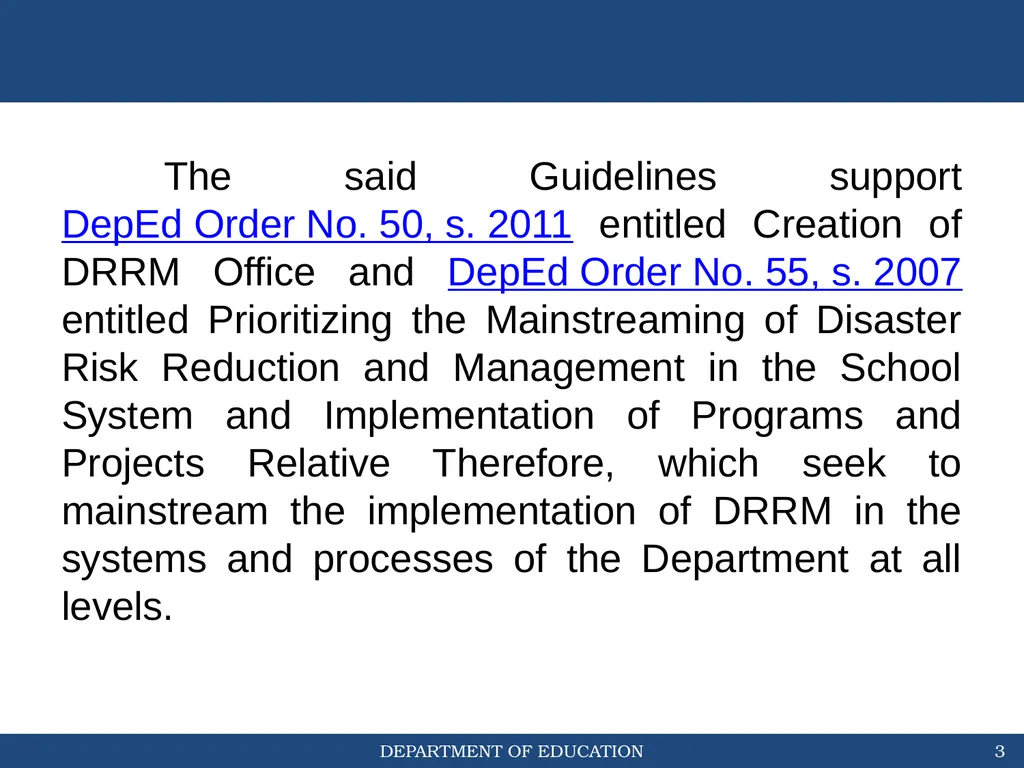 The said Guidelines support DepEd Order No. 50, s. 2011 entitled Creation of DRRM Office and DepEd Order No. 55, s. 2007 entitled Prioritizing the Mainstreaming of Disaster Risk Reduction and Management in the School System and Implementation of Programs and Projects Relative Therefore, which seek to mainstream the implementation of DRRM in the systems and processes of the Department at all levels.

DEPARTMENT OF EDUCATION

3